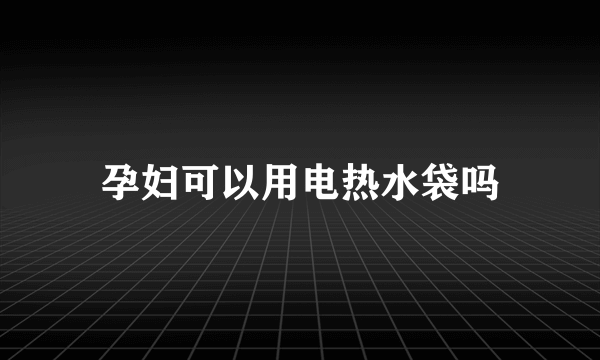 孕妇可以用电热水袋吗